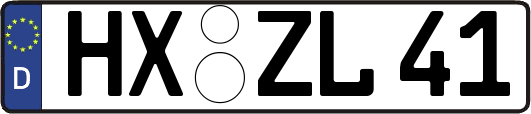 D
HX ZL 41